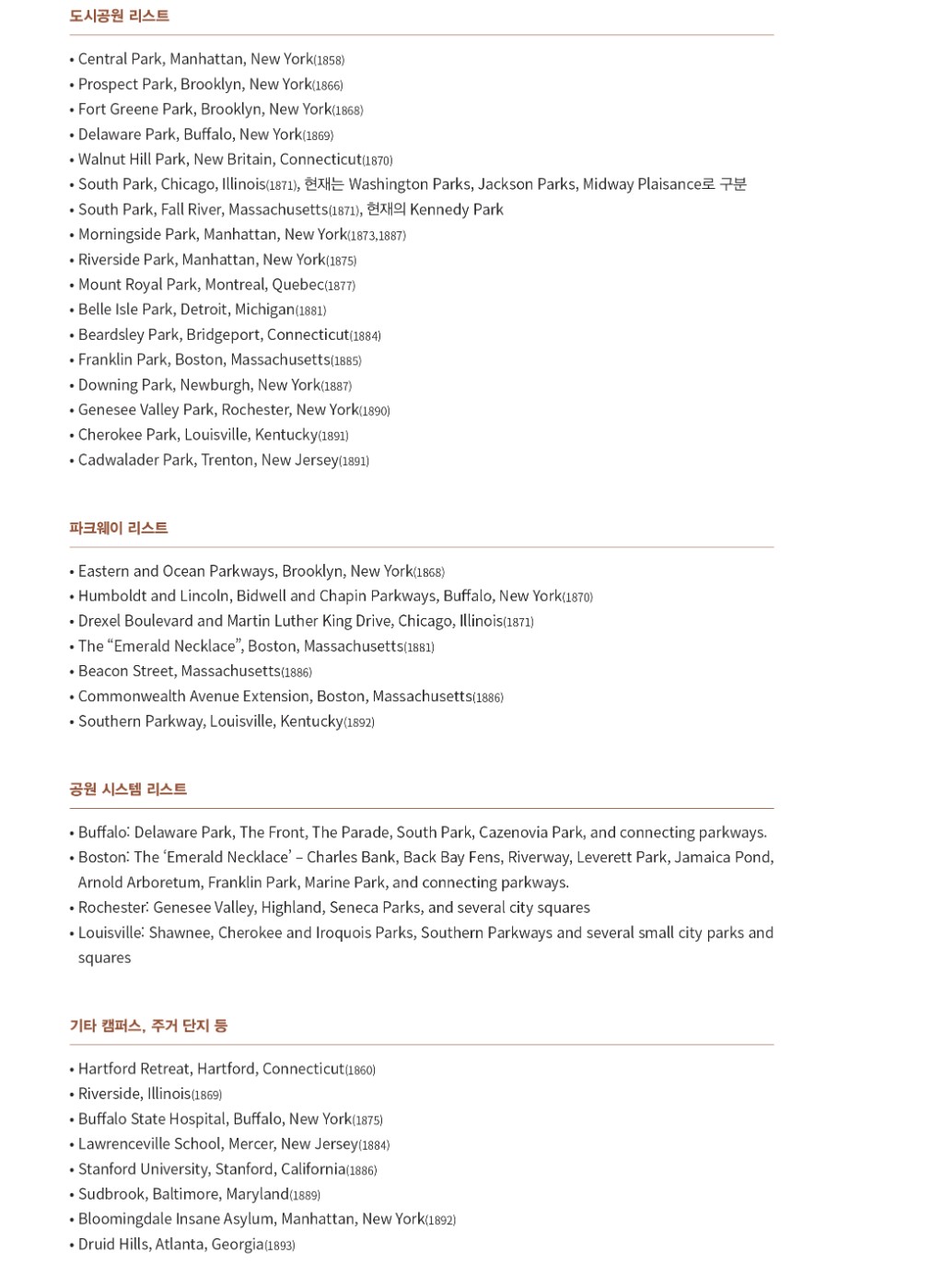 도시공원 리스트

• Central Park, Manhattan, New York(1858)
• Prospect Park, Brooklyn, New York(1866)
• Fort Greene Park, Brooklyn, New York(1868)
• Delaware Park, Buffalo, New York(1869)
• Walnut Hill Park, New Britain, Connecticut(1870)
• South Park, Chicago, Illinois(1871), 현재는 Washington Parks, Jackson Parks, Midway Plaisance로 구분
• South Park, Fall River, Massachusetts(1871), 현재의 Kennedy Park
• Morningside Park, Manhattan, New York(1873,1887)
• Riverside Park, Manhattan, New York(1875)
• Mount Royal Park, Montreal, Quebec(1877)
• Belle Isle Park, Detroit, Michigan(1881)
• Beardsley Park, Bridgeport, Connecticut(1884)
• Franklin Park, Boston, Massachusetts(1885)
• Downing Park, Newburgh, New York(1887)
• Genesee Valley Park, Rochester, New York(1890)
• Cherokee Park, Louisville, Kentucky(1891)
• Cadwalader Park, Trenton, New Jersey(1891)

파크웨이 리스트

• Eastern and Ocean Parkways, Brooklyn, New York(1868)
• Humboldt and Lincoln, Bidwell and Chapin Parkways, Buffalo, New York(1870)
• Drexel Boulevard and Martin Luther King Drive, Chicago, Illinois(1871)
• The “Emerald Necklace”, Boston, Massachusetts(1881)
• Beacon Street, Massachusetts(1886)
• Commonwealth Avenue Extension, Boston, Massachusetts(1886)
• Southern Parkway, Louisville, Kentucky(1892)

공원 시스템 리스트

• Buffalo: Delaware Park, The Front, The Parade, South Park, Cazenovia Park, and connecting parkways.
• Boston: The ‘Emerald Necklace’ – Charles Bank, Back Bay Fens, Riverway, Leverett Park, Jamaica Pond, Arnold Arboretum, Franklin Park, Marine Park, and connecting parkways.
• Rochester: Genesee Valley, Highland, Seneca Parks, and several city squares
• Louisville: Shawnee, Cherokee and Iroquois Parks, Southern Parkways and several small city parks and squares

기타 캠퍼스, 주거 단지 등

• Hartford Retreat, Hartford, Connecticut(1860)
• Riverside, Illinois(1869)
• Buffalo State Hospital, Buffalo, New York(1875)
• Lawrenceville School, Mercer, New Jersey(1884)
• Stanford University, Stanford, California(1886)
• Sudbrook, Baltimore, Maryland(1889)
• Bloomingdale Insane Asylum, Manhattan, New York(1892)
• Druid Hills, Atlanta, Georgia(1893)